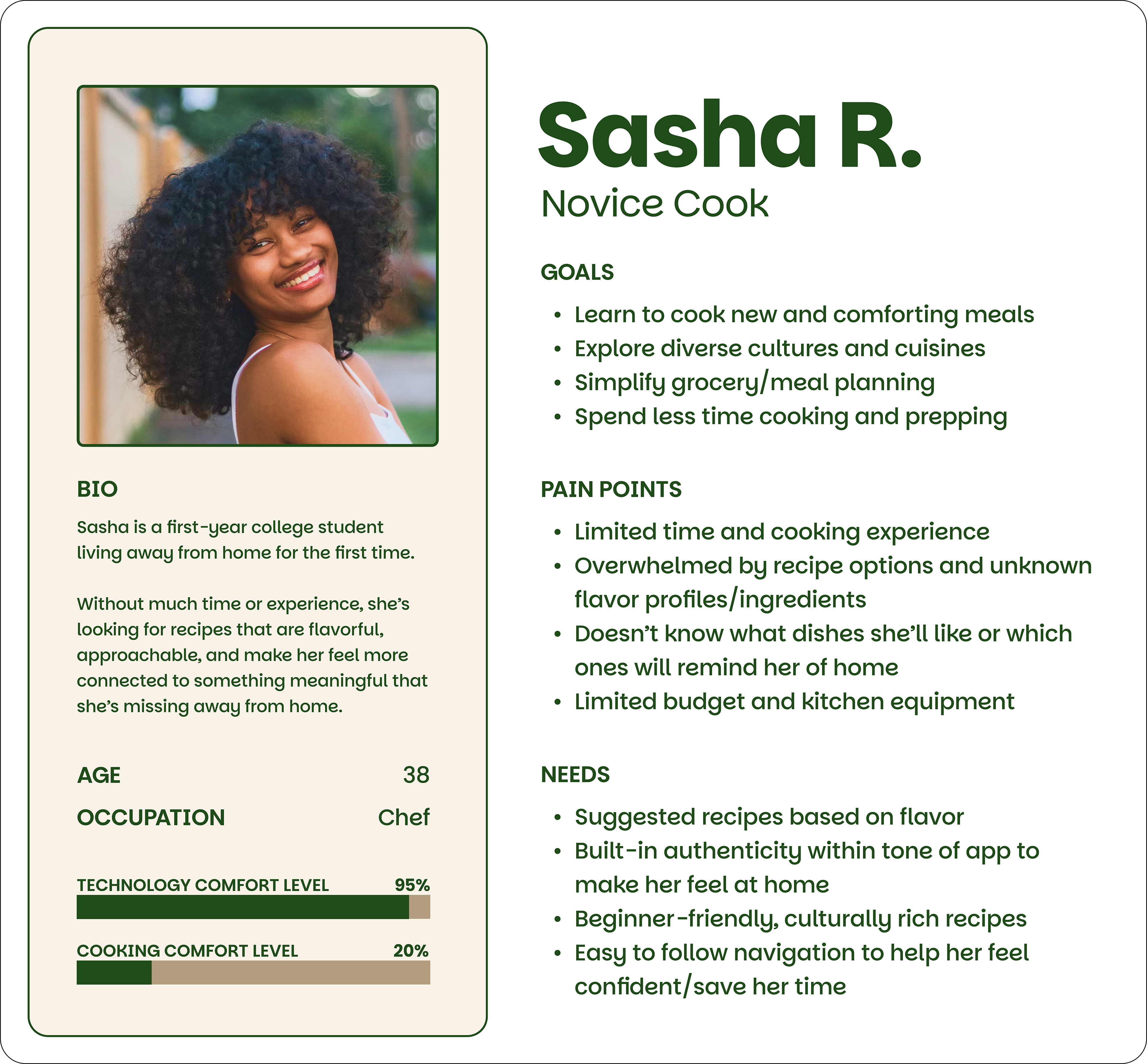 BIO

Sasha is a first-year college student living away from home for the first time.

Without much time or experience, she's looking for recipes that are flavorful, approachable, and make her feel more connected to something meaningful that she's missing away from home.

AGE 38

OCCUPATION Chef

TECHNOLOGY COMFORT LEVEL 95%

COOKING COMFORT LEVEL 20%

Sasha R.

Novice Cook

GOALS

• Learn to cook new and comforting meals
• Explore diverse cultures and cuisines
• Simplify grocery/meal planning
• Spend less time cooking and prepping

PAIN POINTS

• Limited time and cooking experience
• Overwhelmed by recipe options and unknown flavor profiles/ingredients
• Doesn't know what dishes she'll like or which ones will remind her of home
• Limited budget and kitchen equipment

NEEDS

• Suggested recipes based on flavor
• Built-in authenticity within tone of app to make her feel at home
• Beginner-friendly, culturally rich recipes
• Easy to follow navigation to help her feel confident/save her time